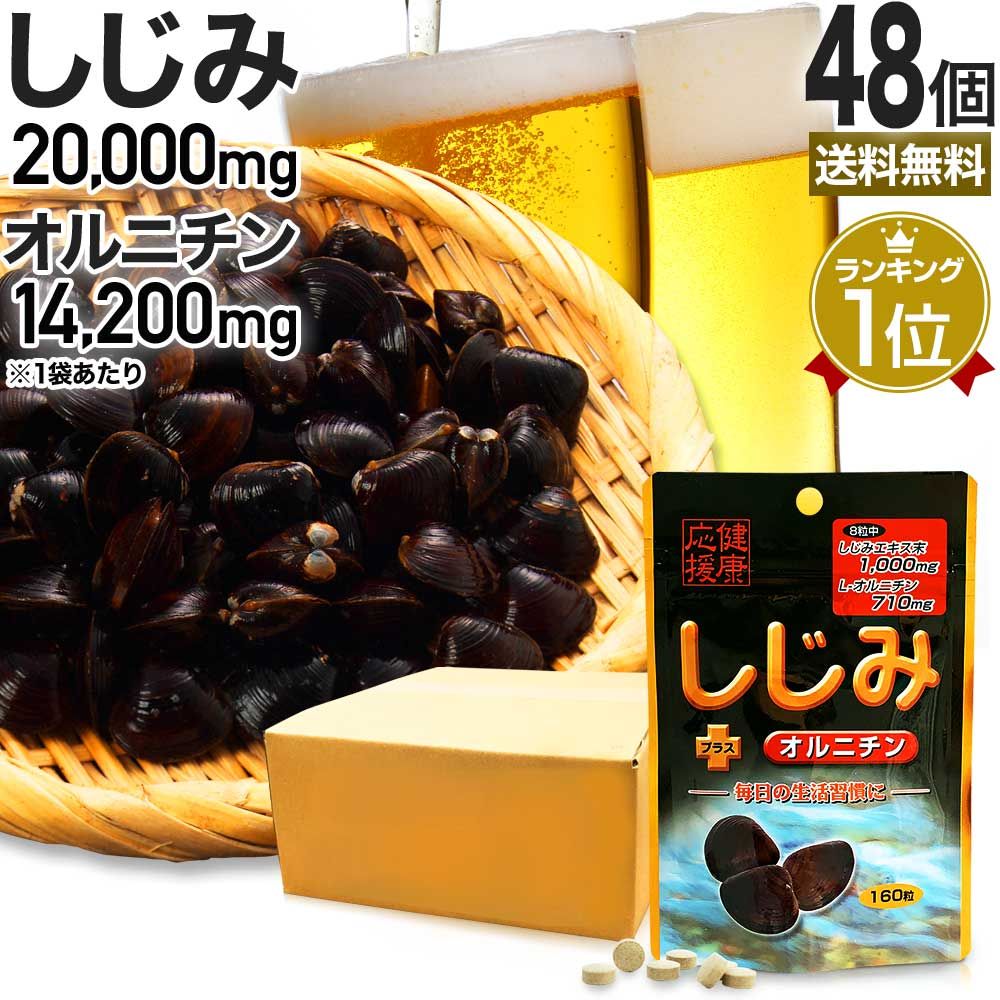 しじみ
20,000mg
オルニチン
14,200mg
※1袋あたり

48個
送料無料

ランキング
1位

健康応援

8粒中
しじみエキス末
1,000mg
L-オルニチン
710mg

しじみ
プラス
オルニチン
毎日の生活習慣に
160粒